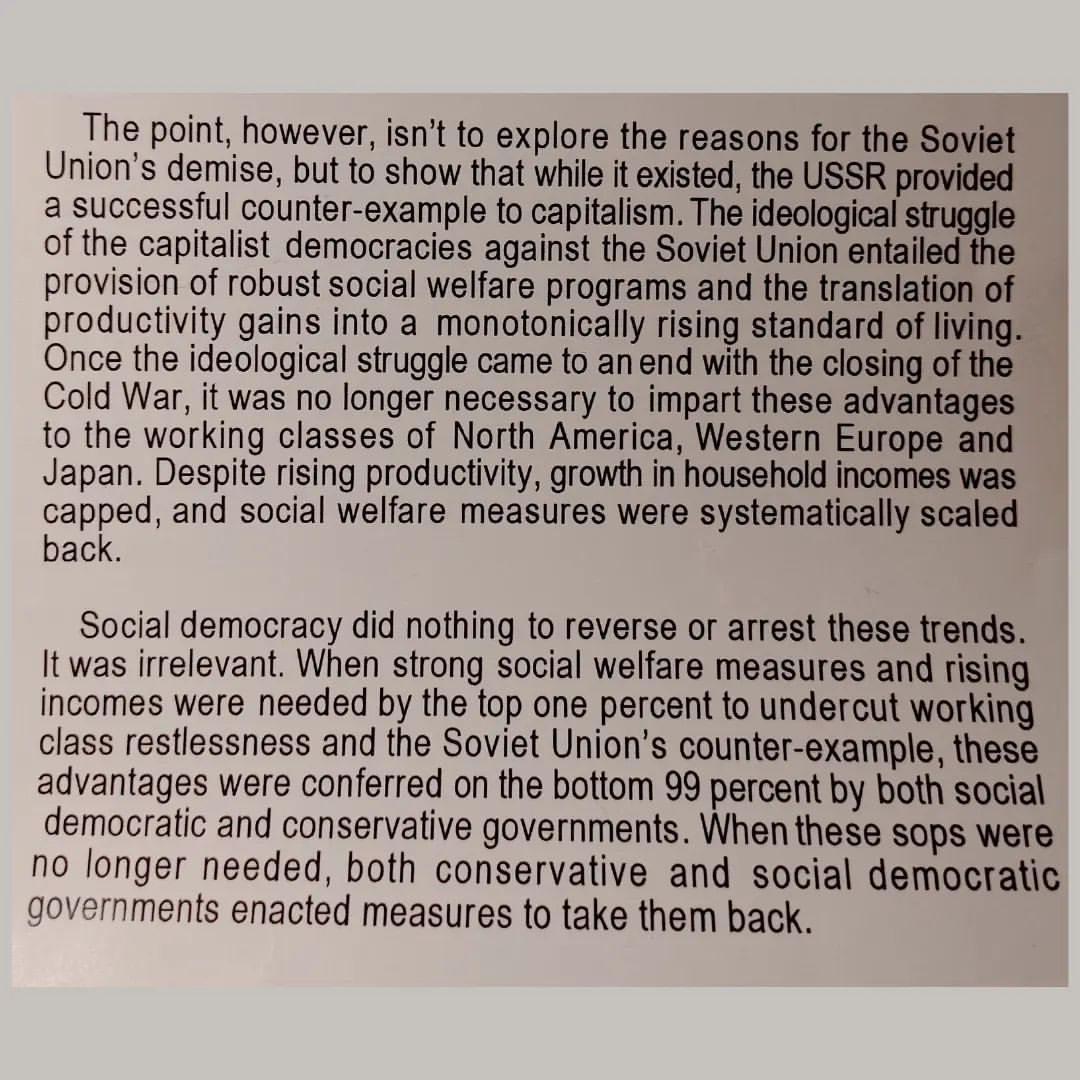 The point, however, isn't to explore the reasons for the Soviet Union's demise, but to show that while it existed, the USSR provided a successful counter-example to capitalism. The ideological struggle of the capitalist democracies against the Soviet Union entailed the provision of robust social welfare programs and the translation of productivity gains into a monotonically rising standard of living. Once the ideological struggle came to an end with the closing of the Cold War, it was no longer necessary to impart these advantages to the working classes of North America, Western Europe and Japan. Despite rising productivity, growth in household incomes was capped, and social welfare measures were systematically scaled back.

Social democracy did nothing to reverse or arrest these trends. It was irrelevant. When strong social welfare measures and rising incomes were needed by the top one percent to undercut working class restlessness and the Soviet Union's counter-example, these advantages were conferred on the bottom 99 percent by both social democratic and conservative governments. When these sops were no longer needed, both conservative and social democratic governments enacted measures to take them back.